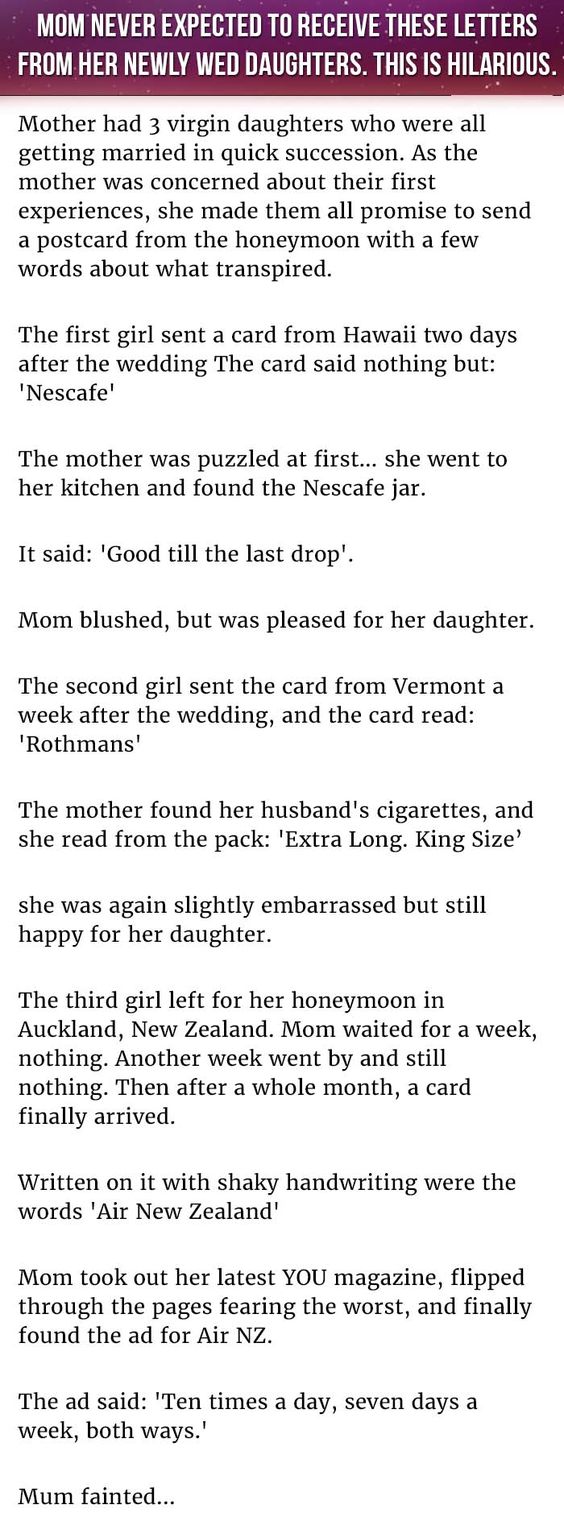 MOM NEVER EXPECTED TO RECEIVE THESE LETTERS FROM HER NEWLY WED DAUGHTERS. THIS IS HILARIOUS.

Mother had 3 virgin daughters who were all getting married in quick succession. As the mother was concerned about their first experiences, she made them all promise to send a postcard from the honeymoon with a few words about what transpired.

The first girl sent a card from Hawaii two days after the wedding The card said nothing but: 'Nescafe'

The mother was puzzled at first... she went to her kitchen and found the Nescafe jar.

It said: 'Good till the last drop'.

Mom blushed, but was pleased for her daughter.

The second girl sent the card from Vermont a week after the wedding, and the card read: 'Rothmans'

The mother found her husband's cigarettes, and she read from the pack: 'Extra Long. King Size’

she was again slightly embarrassed but still happy for her daughter.

The third girl left for her honeymoon in Auckland, New Zealand. Mom waited for a week, nothing. Another week went by and still nothing. Then after a whole month, a card finally arrived.

Written on it with shaky handwriting were the words 'Air New Zealand'

Mom took out her latest YOU magazine, flipped through the pages fearing the worst, and finally found the ad for Air NZ.

The ad said: 'Ten times a day, seven days a week, both ways.'

Mum fainted...